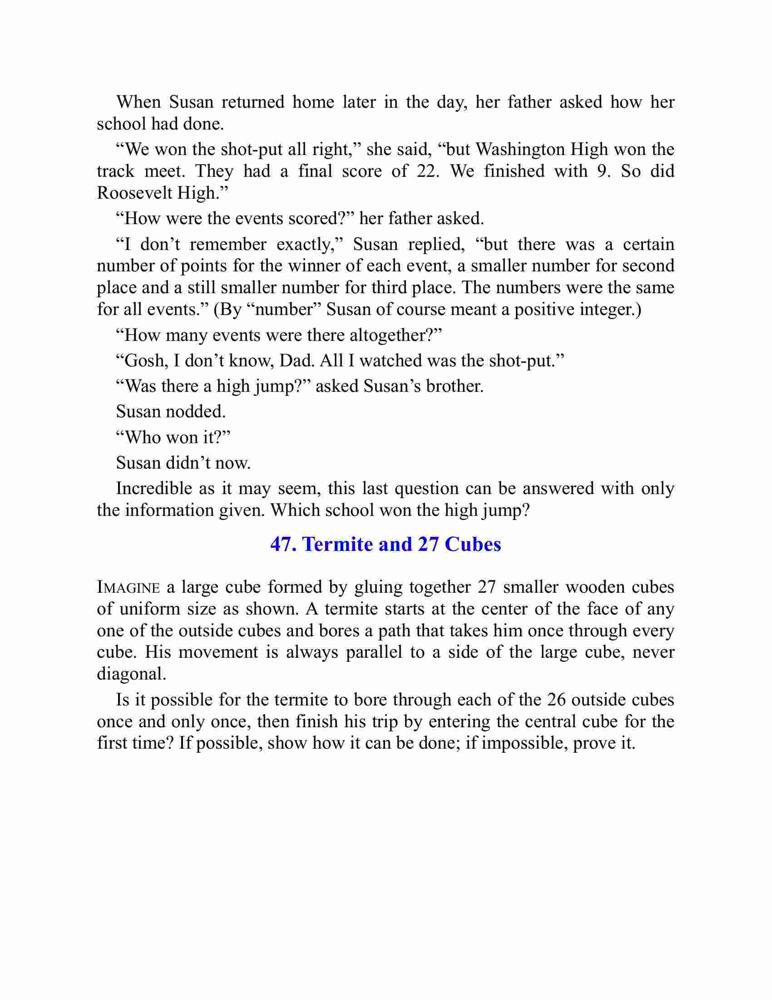 When Susan returned home later in the day, her father asked how her school had done.

“We won the shot-put all right,” she said, “but Washington High won the track meet. They had a final score of 22. We finished with 9. So did Roosevelt High.”

“How were the events scored?” her father asked.

“I don’t remember exactly,” Susan replied, “but there was a certain number of points for the winner of each event, a smaller number for second place and a still smaller number for third place. The numbers were the same for all events.” (By “number” Susan of course meant a positive integer.)

“How many events were there altogether?”

“Gosh, I don’t know, Dad. All I watched was the shot-put.”

“Was there a high jump?” asked Susan’s brother.

Susan nodded.

“Who won it?”

Susan didn’t now.

Incredible as it may seem, this last question can be answered with only the information given. Which school won the high jump?

47. Termite and 27 Cubes

IMAGINE a large cube formed by gluing together 27 smaller wooden cubes of uniform size as shown. A termite starts at the center of the face of any one of the outside cubes and bores a path that takes him once through every cube. His movement is always parallel to a side of the large cube, never diagonal.

Is it possible for the termite to bore through each of the 26 outside cubes once and only once, then finish his trip by entering the central cube for the first time? If possible, show how it can be done; if impossible, prove it.